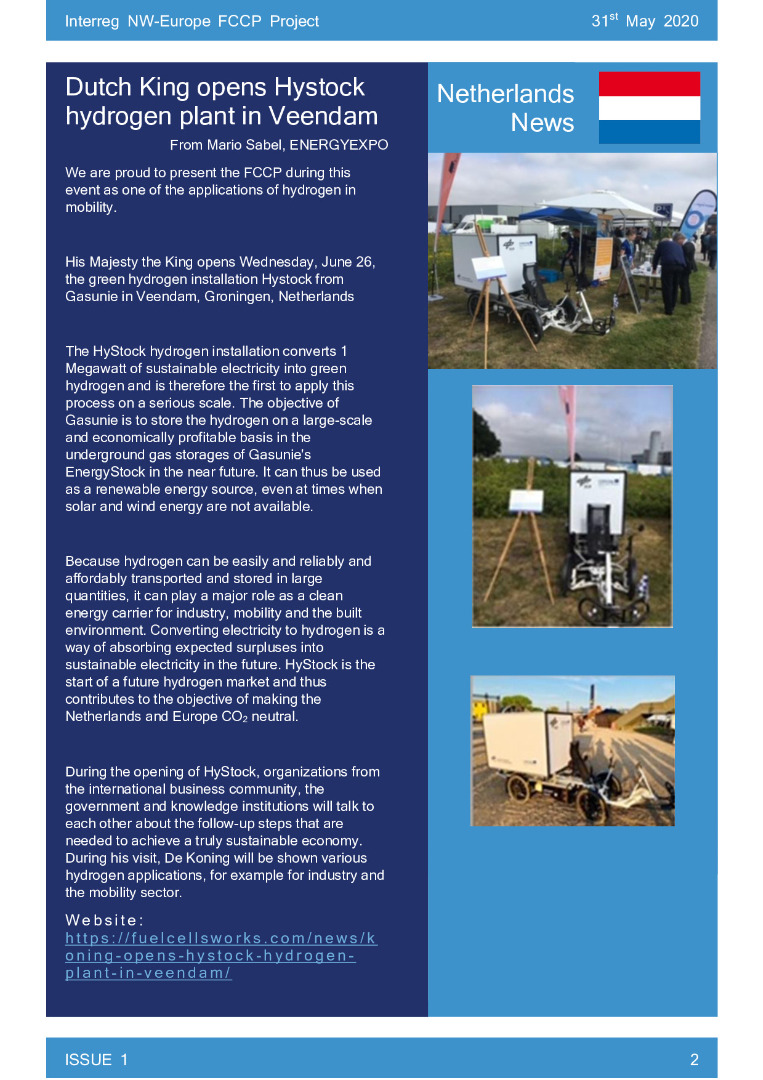 Interreg NW-Europe FCCP Project

31$^{st}$ May 2020

Dutch King opens Hystock hydrogen plant in Veendam

From Mario Sabel, ENERGYEXPO

We are proud to present the FCCP during this event as one of the applications of hydrogen in mobility.

His Majesty the King opens Wednesday, June 26, the green hydrogen installation Hystock from Gasunie in Veendam, Groningen, Netherlands

The HyStock hydrogen installation converts 1 Megawatt of sustainable electricity into green hydrogen and is therefore the first to apply this process on a serious scale. The objective of Gasunie is to store the hydrogen on a large-scale and economically profitable basis in the underground gas storages of Gasunie's EnergyStock in the near future. It can thus be used as a renewable energy source, even at times when solar and wind energy are not available.

Because hydrogen can be easily and reliably and affordably transported and stored in large quantities, it can play a major role as a clean energy carrier for industry, mobility and the built environment. Converting electricity to hydrogen is a way of absorbing expected surpluses into sustainable electricity in the future. HyStock is the start of a future hydrogen market and thus contributes to the objective of making the Netherlands and Europe $CO_2$ neutral.

During the opening of HyStock, organizations from the international business community, the government and knowledge institutions will talk to each other about the follow-up steps that are needed to achieve a truly sustainable economy. During his visit, De Koning will be shown various hydrogen applications, for example for industry and the mobility sector.

Website:
https://fuelcellsworks.com/news/koning-opens-hystock-hydrogen-plant-in-veendam/

Netherlands News

ISSUE 1

2